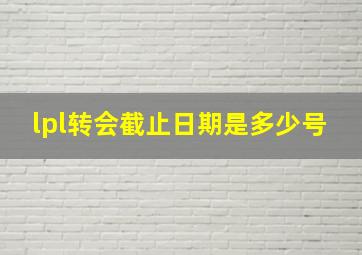 lpl转会截止日期是多少号